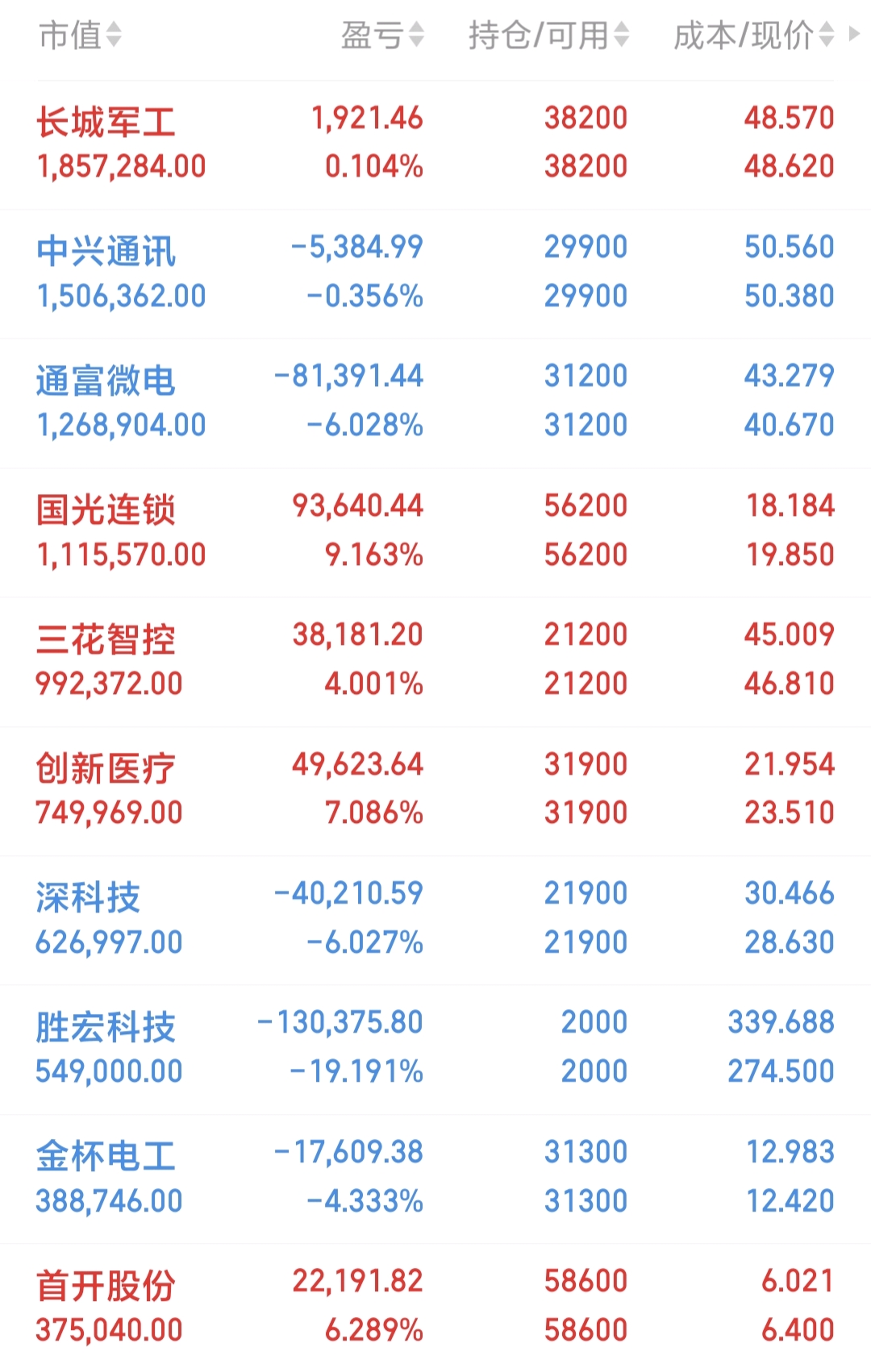 | 市值 | 盈亏 | 持仓/可用 | 成本/现价 |
|---|---|---|---|
| 长城军工 1,857,284.00 | 1,921.46 0.104% | 38200 38200 | 48.570 48.620 |
| 中兴通讯 1,506,362.00 | -5,384.99 -0.356% | 29900 29900 | 50.560 50.380 |
| 通富微电 1,268,904.00 | -81,391.44 -6.028% | 31200 31200 | 43.279 40.670 |
| 国光连锁 1,115,570.00 | 93,640.44 9.163% | 56200 56200 | 18.184 19.850 |
| 三花智控 992,372.00 | 38,181.20 4.001% | 21200 21200 | 45.009 46.810 |
| 创新医疗 749,969.00 | 49,623.64 7.086% | 31900 31900 | 21.954 23.510 |
| 深科技 626,997.00 | -40,210.59 -6.027% | 21900 21900 | 30.466 28.630 |
| 胜宏科技 549,000.00 | -130,375.80 -19.191% | 2000 2000 | 339.688 274.500 |
| 金杯电工 388,746.00 | -17,609.38 -4.333% | 31300 31300 | 12.983 12.420 |
| 首开股份 375,040.00 | 22,191.82 6.289% | 58600 58600 | 6.021 6.400 |